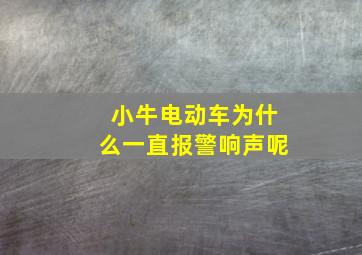 小牛电动车为什么一直报警响声呢